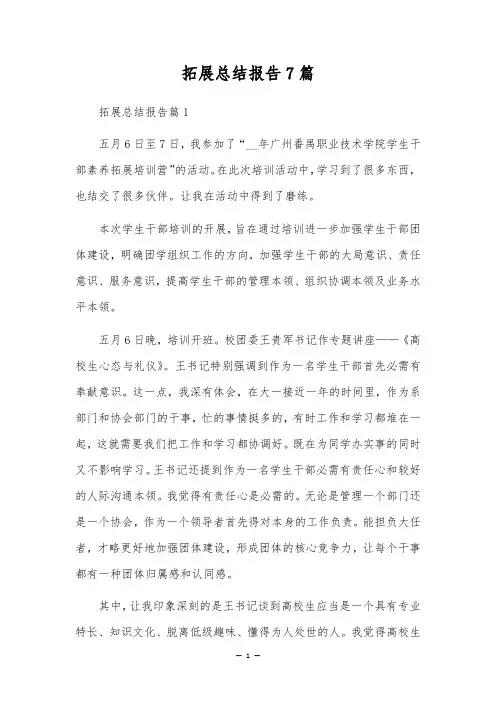 拓展总结报告7篇

拓展总结报告篇1

五月6日至7日，我参加了“__年广州番禺职业技术学院学生干部素养拓展培训营”的活动。在此次培训活动中，学习到了很多东西，也结交了很多伙伴。让我在活动中得到了磨练。

本次学生干部培训的开展，旨在通过培训进一步加强学生干部团体建设，明确团学组织工作的方向，加强学生干部的大局意识、责任意识、服务意识，提高学生干部的管理本领、组织协调本领及业务水平本领。

五月6日晚，培训开班。校团委王贵军书记作专题讲座——《高校生心态与礼仪》。王书记特别强调到作为一名学生干部首先必需有奉献意识。这一点，我深有体会，在大一接近一年的时间里，作为系部门和协会部门的干事，忙的事情挺多的，有时工作和学习都堆在一起，这就需要我们把工作和学习都协调好。既在为同学办实事的同时又不影响学习。王书记还提到作为一名学生干部必需有责任心和较好的人际沟通本领。我觉得有责任心是必需的。无论是管理一个部门还是一个协会，作为一个领导者首先得对本身的工作负责。能担负大任者，才略更好地加强团体建设，形成团体的核心竞争力，让每个干事都有一种团体归属感和认同感。

其中，让我印象深刻的是王书记谈到高校生应当是一个具有专业特长、知识文化、脱离低级趣味、懂得为人处世的人。我觉得高校生

— 1 —